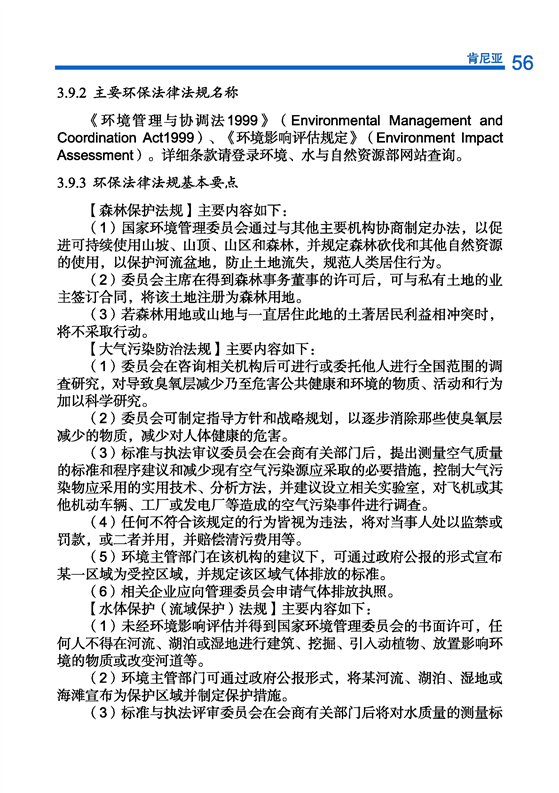 肯尼亚 56

3.9.2 主要环保法律法规名称

《环境管理与协调法1999》（Environmental Management and Coordination Act1999）、《环境影响评估规定》（Environment Impact Assessment）。详细条款请登录环境、水与自然资源部网站查询。

3.9.3 环保法律法规基本要点

【森林保护法规】主要内容如下：

（1）国家环境管理委员会通过与其他主要机构协商制定办法，以促进可持续使用山坡、山顶、山区和森林，并规定森林砍伐和其他自然资源的使用，以保护河流盆地，防止土地流失，规范人类居住行为。

（2）委员会主席在得到森林事务董事的许可后，可与私有土地的业主签订合同，将该土地注册为森林用地。

（3）若森林用地或山地与一直居住此地的土著居民利益相冲突时，将不采取行动。

【大气污染防治法规】主要内容如下：

（1）委员会在咨询相关机构后可进行或委托他人进行全国范围的调查研究，对导致臭氧层减少乃至危害公共健康和环境的物质、活动和行为加以科学研究。

（2）委员会可制定指导方针和战略规划，以逐步消除那些使臭氧层减少的物质，减少对人体健康的危害。

（3）标准与执法审议委员会在会商有关部门后，提出测量空气质量的标准和程序建议和减少现有空气污染源应采取的必要措施，控制大气污染物应采用的实用技术、分析方法，并建议设立相关实验室，对飞机或其他机动车辆、工厂或发电厂等造成的空气污染事件进行调查。

（4）任何不符合该规定的行为皆视为违法，将对当事人处以监禁或罚款，或二者并用，并赔偿清污费用等。

（5）环境主管部门在该机构的建议下，可通过政府公报的形式宣布某一区域为受控区域，并规定该区域气体排放的标准。

（6）相关企业应向管理委员会申请气体排放执照。

【水体保护（流域保护）法规】主要内容如下：

（1）未经环境影响评估并得到国家环境管理委员会的书面许可，任何人不得在河流、湖泊或湿地进行建筑、挖掘、引入动植物、放置影响环境的物质或改变河道等。

（2）环境主管部门可通过政府公报形式，将某河流、湖泊、湿地或海滩宣布为保护区域并制定保护措施。

（3）标准与执法评审委员会在会商有关部门后将对水质量的测量标